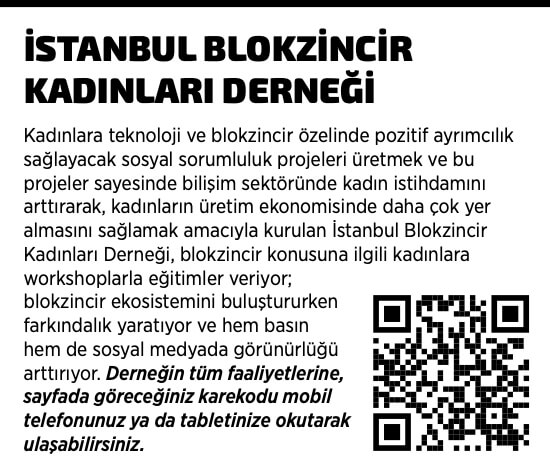 İSTANBUL BLOKZİNCİR KADINLARI DERNEĞİ

Kadınlara teknoloji ve blokzincir özelinde pozitif ayrımcılık sağlayacak sosyal sorumluluk projeleri üretmek ve bu projeler sayesinde bilişim sektöründe kadın istihdamını arttırarak, kadınların üretim ekonomisinde daha çok yer almasını sağlamak amacıyla kurulan İstanbul Blokzincir Kadınları Derneği, blokzincir konusuna ilgili kadınlara workshoplarla eğitimler veriyor; blokzincir ekosistemini buluştururken farkındalık yaratıyor ve hem basın hem de sosyal medyada görünürlüğü arttırıyor. Derneğin tüm faaliyetlerine, sayfada göreceğiniz karekodu mobil telefonunuz ya da tabletinize okutarak ulaşabilirsiniz.